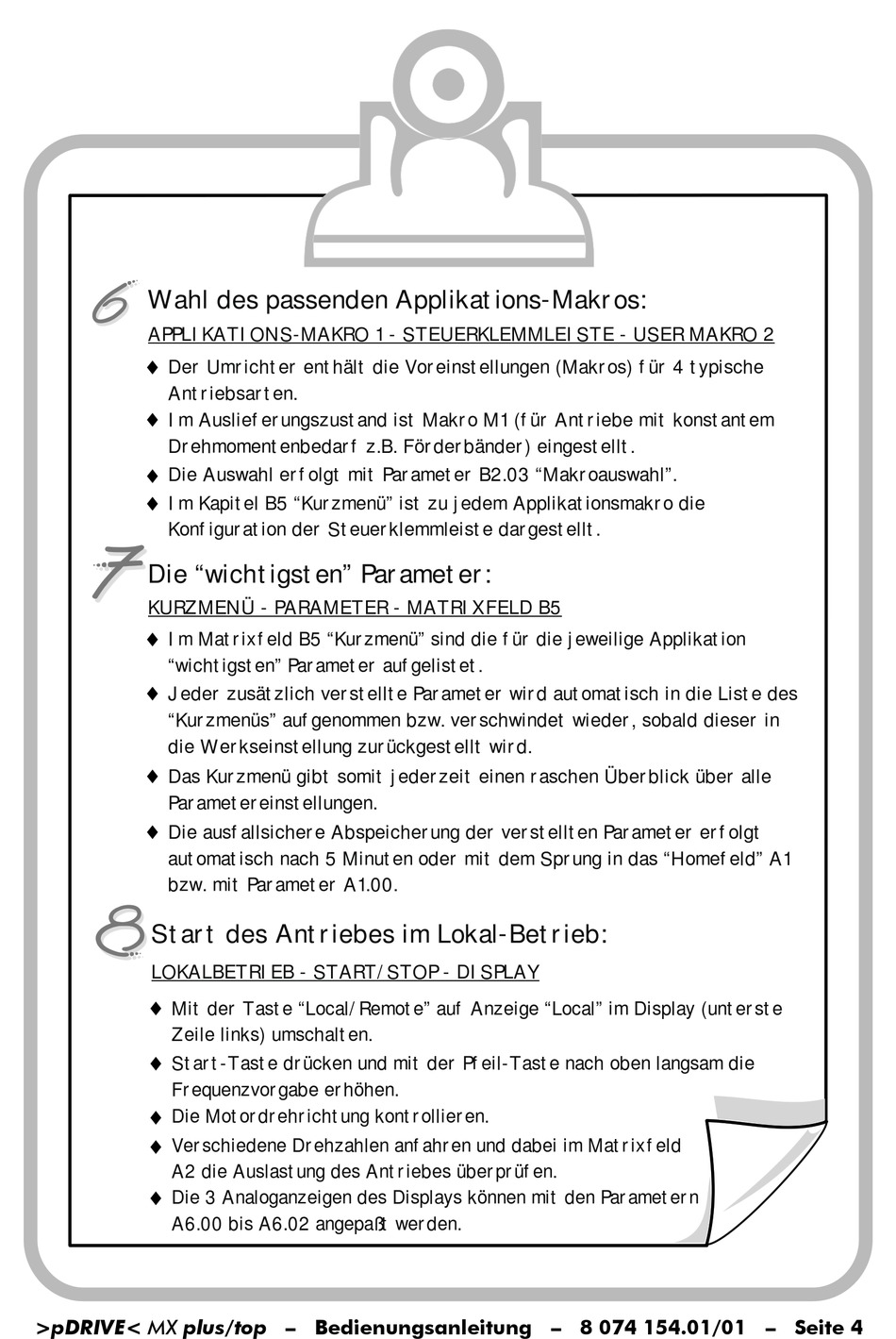 6 Wahl des passenden Applikations-Makros:

APPLIKATIONS-MAKRO 1 - STEUERKLEMMLEISTE - USER MAKRO 2

♦ Der Umrichter enthält die Voreinstellungen (Makros) für 4 typische Antriebsarten.
♦ Im Auslieferungszustand ist Makro M1 (für Antriebe mit konstantem Drehmomentenbedarf z.B. Förderbänder) eingestellt.
♦ Die Auswahl erfolgt mit Parameter B2.03 “Makroauswahl”.
♦ Im Kapitel B5 “Kurzmenü” ist zu jedem Applikationsmakro die Konfiguration der Steuerklemmleiste dargestellt.

7 Die “wichtigsten” Parameter:

KURZMENÜ - PARAMETER - MATRIXFELD B5

♦ Im Matrixfeld B5 “Kurzmenü” sind die für die jeweilige Applikation “wichtigsten” Parameter aufgelistet.
♦ Jeder zusätzlich verstellte Parameter wird automatisch in die Liste des “Kurzmenüs” aufgenommen bzw. verschwindet wieder, sobald dieser in die Werkseinstellung zurückgestellt wird.
♦ Das Kurzmenü gibt somit jederzeit einen raschen Überblick über alle Parametereinstellungen.
♦ Die ausfallsichere Abspeicherung der verstellten Parameter erfolgt automatisch nach 5 Minuten oder mit dem Sprung in das “Homefeld” A1 bzw. mit Parameter A1.00.

8 Start des Antriebes im Lokal-Betrieb:

LOKALBETRIEB - START/STOP - DISPLAY

♦ Mit der Taste “Local/Remote” auf Anzeige “Local” im Display (unterste Zeile links) umschalten.
♦ Start-Taste drücken und mit der Pfeil-Taste nach oben langsam die Frequenzvorgabe erhöhen.
♦ Die Motordrehrichtung kontrollieren.
♦ Verschiedene Drehzahlen anfahren und dabei im Matrixfeld A2 die Auslastung des Antriebes überprüfen.
♦ Die 3 Analoganzeigen des Displays können mit den Parametern A6.00 bis A6.02 angepaßt werden.

>pDRIVE< MX plus/top – Bedienungsanleitung – 8 074 154.01/01 – Seite 4